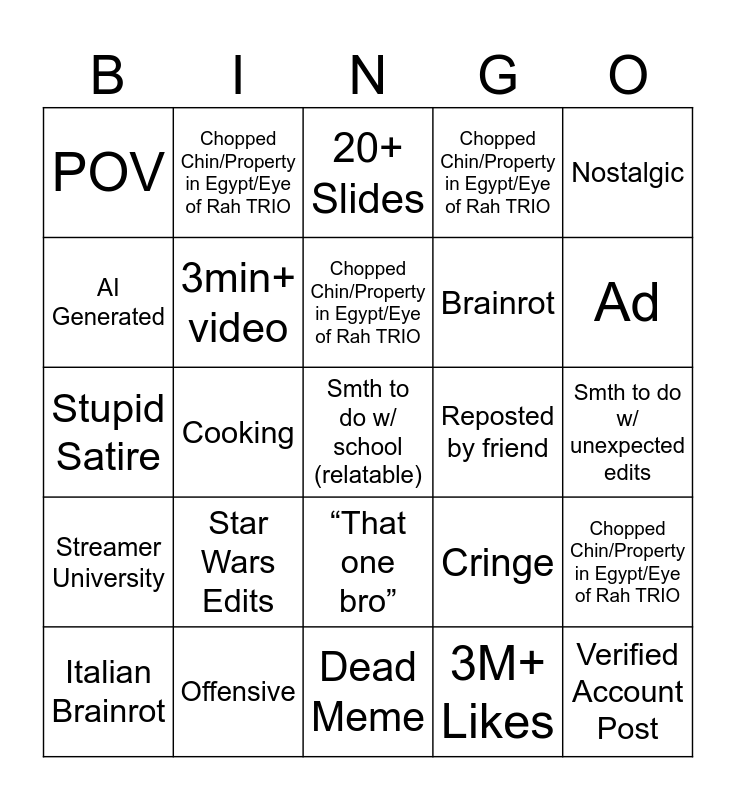 | B | I | N | G | O |
|---|---|---|---|---|
| POV | Chopped Chin/Property in Egypt/Eye of Rah TRIO | 20+ Slides | Chopped Chin/Property in Egypt/Eye of Rah TRIO | Nostalgic |
| AI Generated | 3min+ video | Chopped Chin/Property in Egypt/Eye of Rah TRIO | Brainrot | Ad |
| Stupid Satire | Cooking | Smth to do w/ school (relatable) | Reposted by friend | Smth to do w/ unexpected edits |
| Streamer University | Star Wars Edits | “That one bro” | Cringe | Chopped Chin/Property in Egypt/Eye of Rah TRIO |
| Italian Brainrot | Offensive | Dead Meme | 3M+ Likes | Verified Account Post |